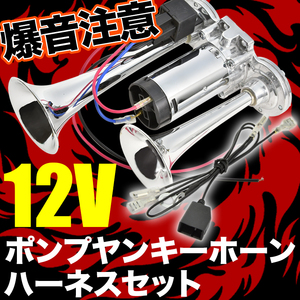 爆音注意

12V

ポンプヤンキーホーン
ハーネスセット